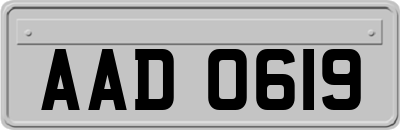 AAD 0619